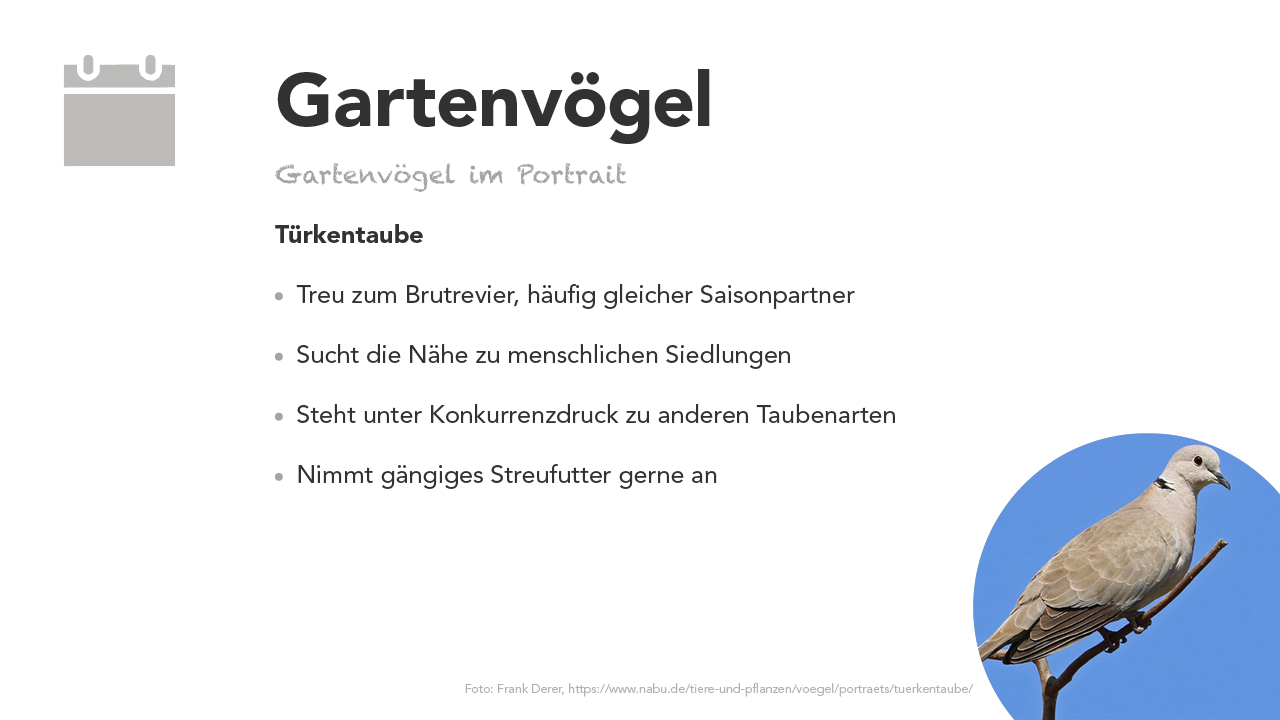 Gartenvögel

Gartenvögel im Portrait

Türkentaube

• Treu zum Brutrevier, häufig gleicher Saisonpartner

• Sucht die Nähe zu menschlichen Siedlungen

• Steht unter Konkurrenzdruck zu anderen Taubenarten

• Nimmt gängiges Streufutter gerne an

Foto: Frank Derer, https://www.nabu.de/tiere-und-pflanzen/voegel/portraets/tuerkentaube/